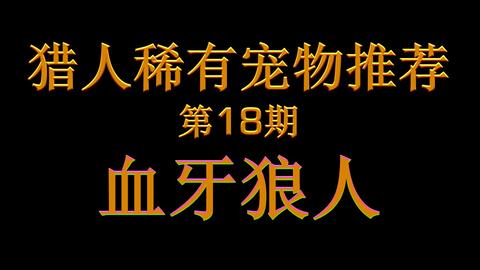 猎人稀有宠物推荐
第18期
血牙狼人